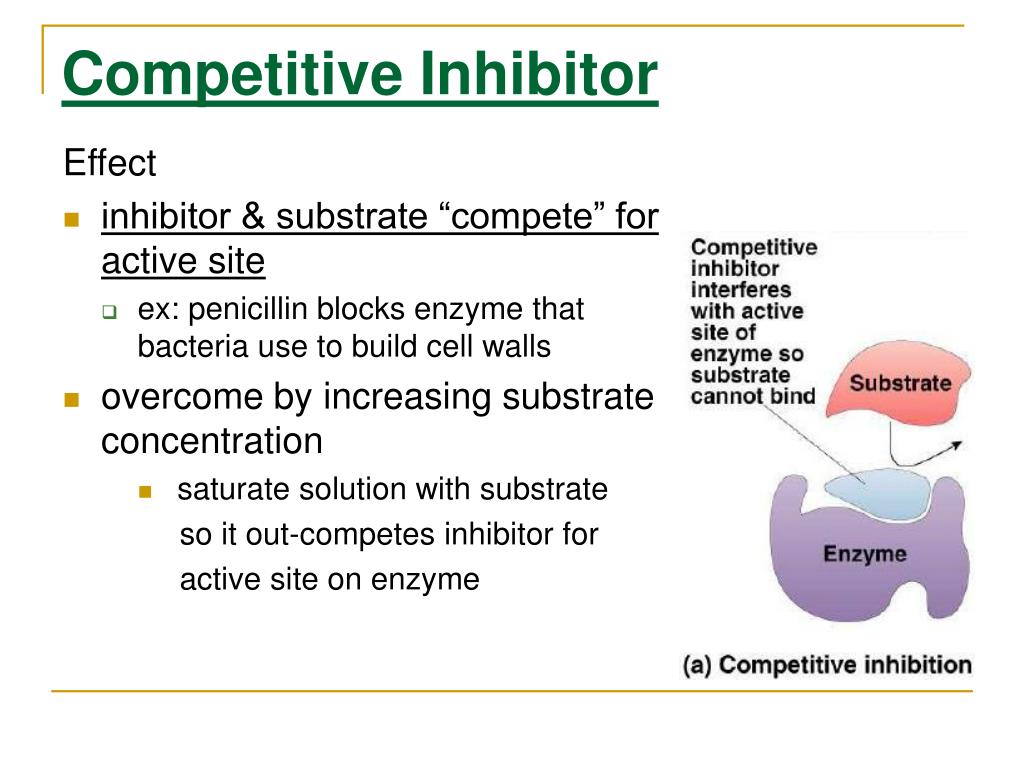 Competitive Inhibitor

Effect

inhibitor & substrate “compete” for active site

ex: penicillin blocks enzyme that bacteria use to build cell walls

overcome by increasing substrate concentration

saturate solution with substrate so it out-competes inhibitor for active site on enzyme

Competitive inhibitor interferes with active site of enzyme so substrate cannot bind

Substrate

Enzyme

(a) Competitive inhibition